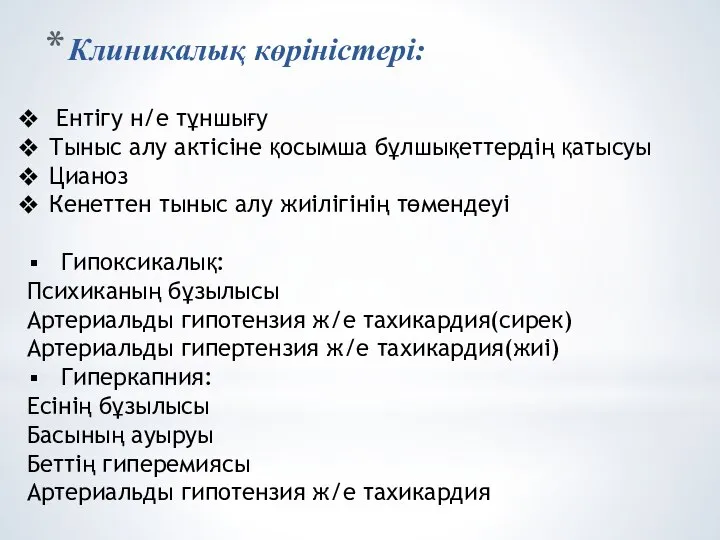 *Клиникалық көріністері:

❖ Ентігу н/е тұншығу
❖ Тыныс алу актісіне қосымша бұлшықеттердің қатысуы
❖ Цианоз
❖ Кенеттен тыныс алу жиілігінің төмендеуі

▪ Гипоксикалық:
Психиканың бұзылысы
Артериальды гипотензия ж/е тахикардия(сирек)
Артериальды гипертензия ж/е тахикардия(жиі)
▪ Гиперкапния:
Есінің бұзылысы
Басының ауыруы
Беттің гиперемиясы
Артериальды гипотензия ж/е тахикардия